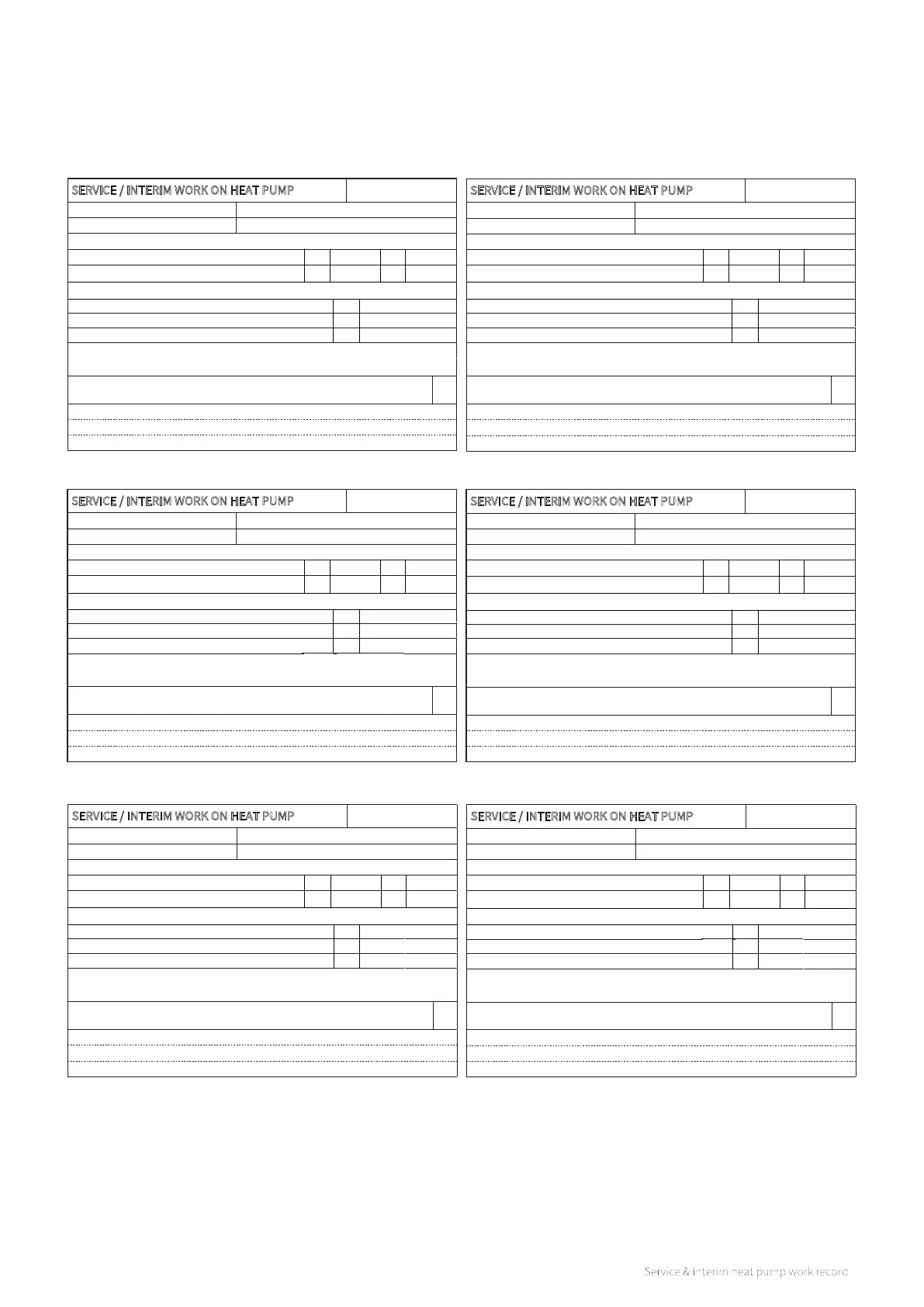 SERVICE / INTERIM WORK ON HEAT PUMP

SERVICE / INTERIM WORK ON HEAT PUMP

SERVICE / INTERIM WORK ON HEAT PUMP

SERVICE / INTERIM WORK ON HEAT PUMP

SERVICE / INTERIM WORK ON HEAT PUMP

SERVICE / INTERIM WORK ON HEAT PUMP

Service & interim heat pump work record